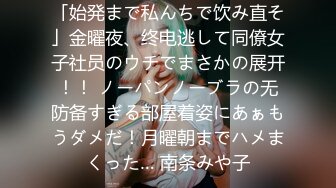 「始発まで私んちで饮み直そ」金曜夜、终电逃して同僚女子社员のウチでまさかの展开！！ ノーパンノーブラの无防备すぎる部屋着姿にあぁもうダメだ！月曜朝までハメまくった… 南条みや子